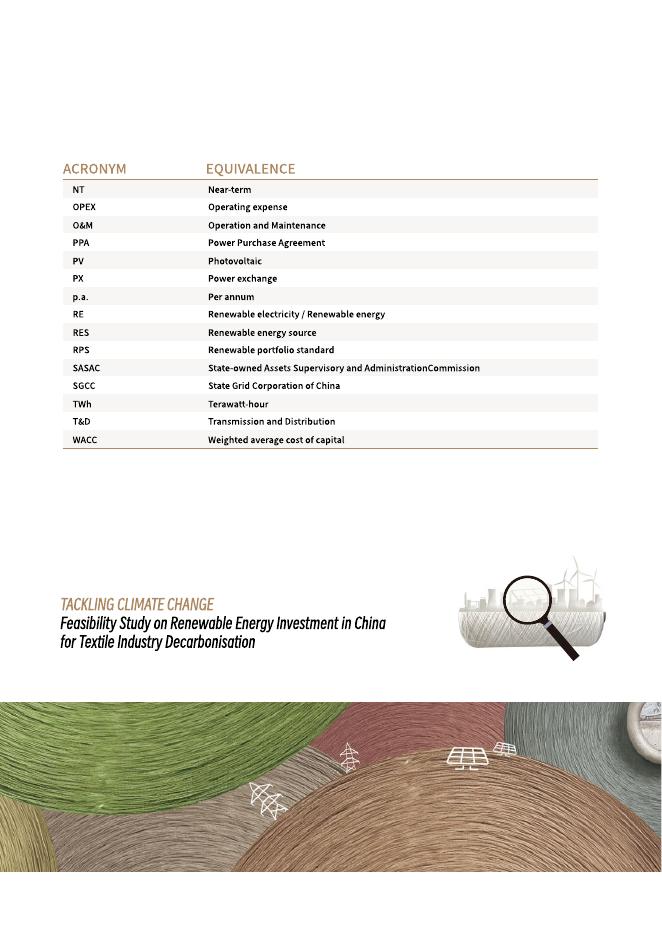 | ACRONYM | EQUIVALENCE |
|---|---|
| NT | Near-term |
| OPEX | Operating expense |
| O&M | Operation and Maintenance |
| PPA | Power Purchase Agreement |
| PV | Photovoltaic |
| PX | Power exchange |
| p.a. | Per annum |
| RE | Renewable electricity / Renewable energy |
| RES | Renewable energy source |
| RPS | Renewable portfolio standard |
| SASAC | State-owned Assets Supervisory and AdministrationCommission |
| SGCC | State Grid Corporation of China |
| TWh | Terawatt-hour |
| T&D | Transmission and Distribution |
| WACC | Weighted average cost of capital |

TACKLING CLIMATE CHANGE
Feasibility Study on Renewable Energy Investment in China for Textile Industry Decarbonisation